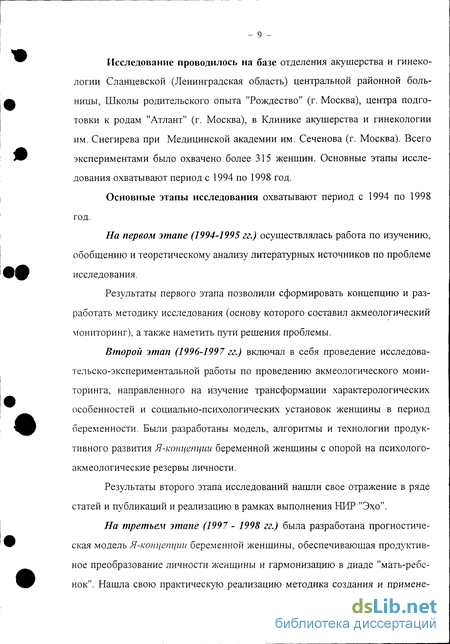 – 9 –

Исследование проводилось на базе отделения акушерства и гинекологии Сланцевской (Ленинградская область) центральной районной больницы, Школы родительского опыта "Рождество" (г. Москва), центра подготовки к родам "Атлант" (г. Москва), в Клинике акушерства и гинекологии им. Снегирева при Медицинской академии им. Сеченова (г. Москва). Всего экспериментами было охвачено более 315 женщин. Основные этапы исследования охватывают период с 1994 по 1998 год.

Основные этапы исследования охватывают период с 1994 по 1998 год.

На первом этапе (1994-1995 гг.) осуществлялась работа по изучению, обобщению и теоретическому анализу литературных источников по проблеме исследования.

Результаты первого этапа позволили сформировать концепцию и разработать методику исследования (основу которого составил акмеологический мониторинг), а также наметить пути решения проблемы.

Второй этап (1996-1997 гг.) включал в себя проведение исследовательско-экспериментальной работы по проведению акмеологического мониторинга, направленного на изучение трансформации характерологических особенностей и социально-психологических установок женщины в период беременности. Были разработаны модель, алгоритмы и технологии продуктивного развития Я-концепции беременной женщины с опорой на психолого-акмеологические резервы личности.

Результаты второго этапа исследований нашли свое отражение в ряде статей и публикаций и реализацию в рамках выполнения НИР "Эхо".

На третьем этапе (1997 - 1998 гг.) была разработана прогностическая модель Я-концепции беременной женщины, обеспечивающая продуктивное преобразование личности женщины и гармонизацию в диаде "мать-ребенок". Нашла свою практическую реализацию методика создания и примене-

dsLib.net
библиотека диссертаций